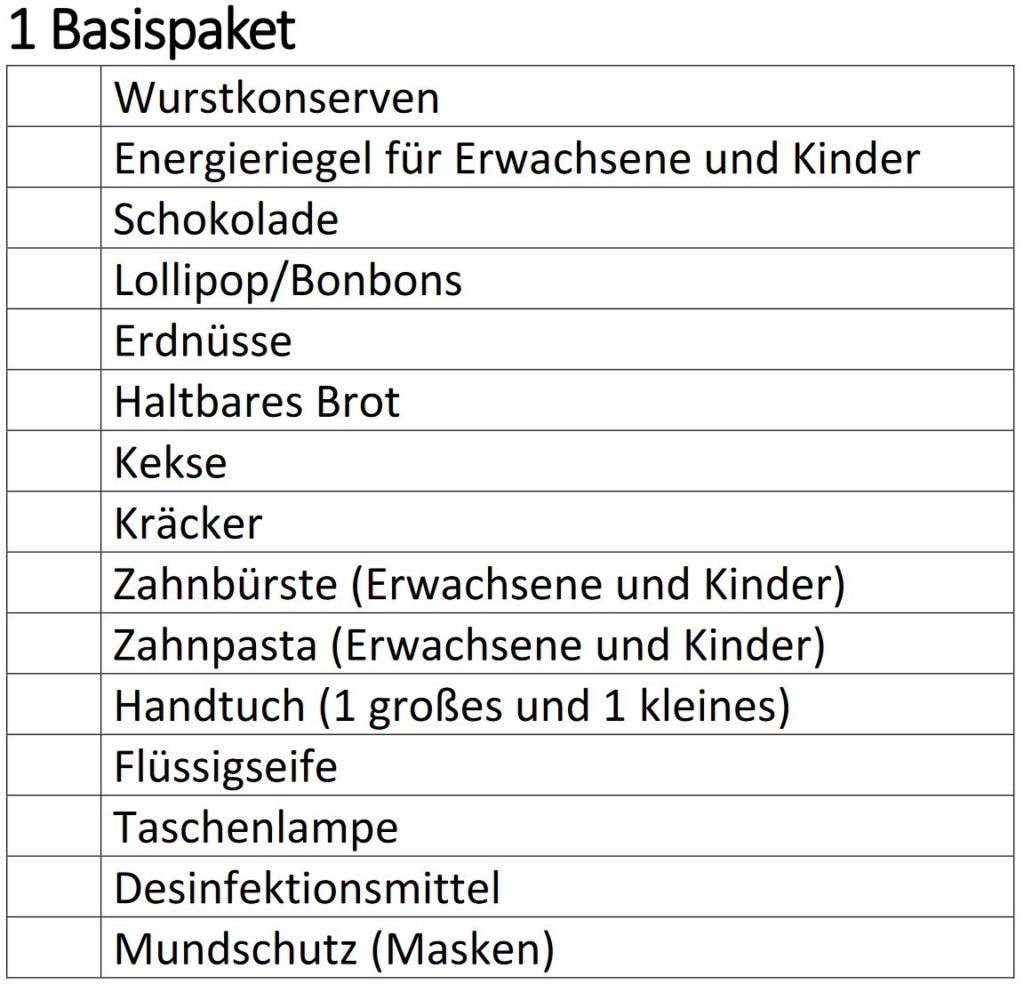 1 Basispaket

| | |
|---|---|
| | Wurstkonserven |
| | Energieriegel für Erwachsene und Kinder |
| | Schokolade |
| | Lollipop/Bonbons |
| | Erdnüsse |
| | Haltbares Brot |
| | Kekse |
| | Kräcker |
| | Zahnbürste (Erwachsene und Kinder) |
| | Zahnpasta (Erwachsene und Kinder) |
| | Handtuch (1 großes und 1 kleines) |
| | Flüssigseife |
| | Taschenlampe |
| | Desinfektionsmittel |
| | Mundschutz (Masken) |